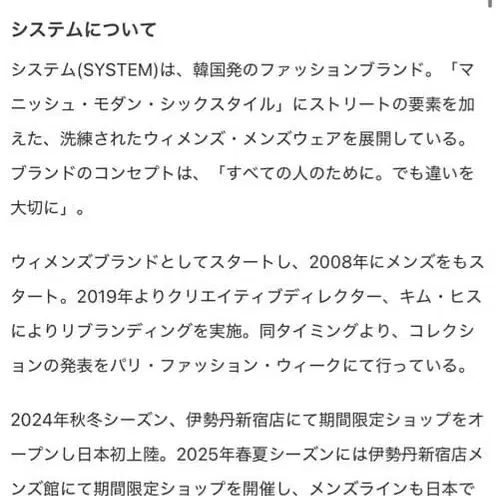 システムについて

システム(SYSTEM)は、韓国発のファッションブランド。「マニッシュ・モダン・シックスタイル」にストリートの要素を加えた、洗練されたウィメンズ・メンズウェアを展開している。ブランドのコンセプトは、「すべての人のために。でも違いを大切に」。

ウィメンズブランドとしてスタートし、2008年にメンズをもスタート。2019年よりクリエイティブディレクター、キム・ヒスによりリブランディングを実施。同タイミングより、コレクションの発表をパリ・ファッション・ウィークにて行っている。

2024年秋冬シーズン、伊勢丹新宿店にて期間限定ショップをオープンし日本初上陸。2025年春夏シーズンには伊勢丹新宿店メンズ館にて期間限定ショップを開催し、メンズラインも日本で